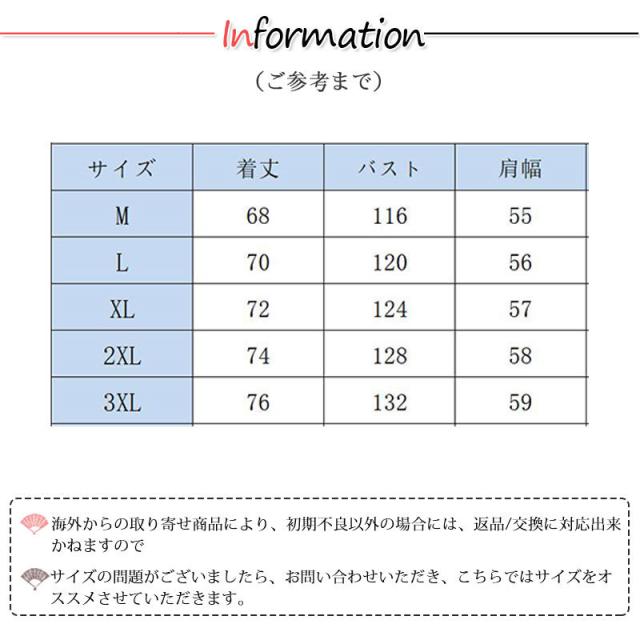 Information

(ご参考まで)

| サイズ | 着丈 | バスト | 肩幅 |
|---|---|---|---|
| M | 68 | 116 | 55 |
| L | 70 | 120 | 56 |
| XL | 72 | 124 | 57 |
| 2XL | 74 | 128 | 58 |
| 3XL | 76 | 132 | 59 |

海外からの取り寄せ商品により、初期不良以外の場合には、返品/交換に対応出来かねますので

サイズの問題がございましたら、お問い合わせいただき、こちらではサイズをオススメさせていただきます。